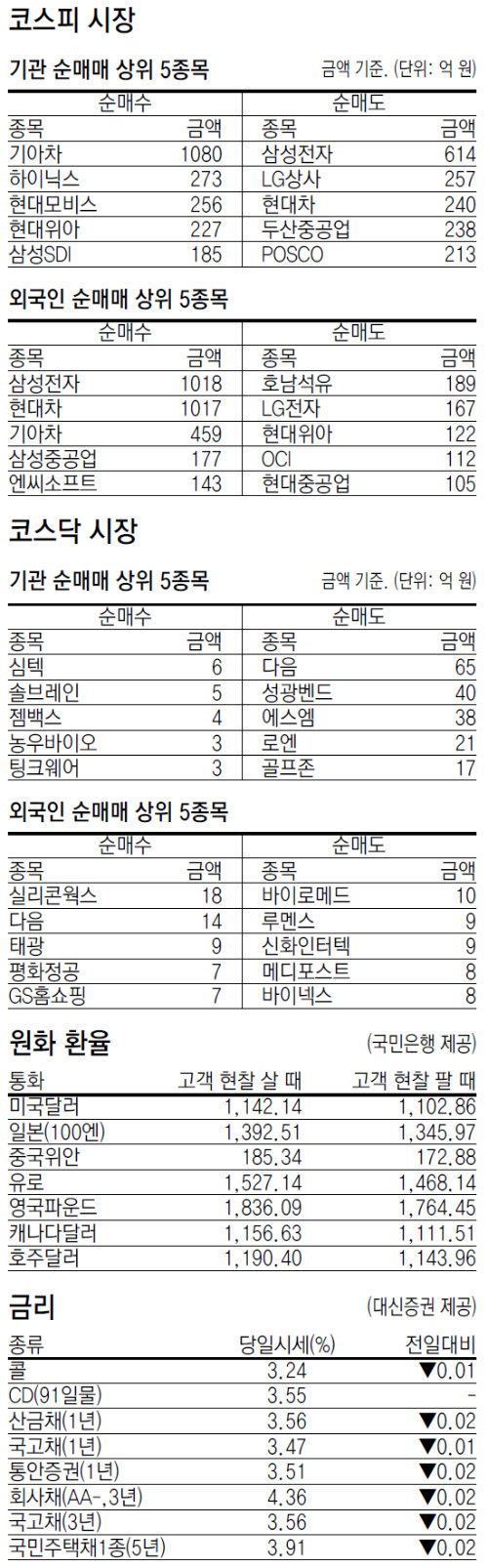 코스피 시장

기관 순매매 상위 5종목

금액 기준. (단위: 억 원)

| 순매수 | | 순매도 | |
|---|---|---|---|
| 종목 | 금액 | 종목 | 금액 |
| 기아차 | 1080 | 삼성전자 | 614 |
| 하이닉스 | 273 | LG상사 | 257 |
| 현대모비스 | 256 | 현대차 | 240 |
| 현대위아 | 227 | 두산중공업 | 238 |
| 삼성SDI | 185 | POSCO | 213 |

외국인 순매매 상위 5종목

| 순매수 | | 순매도 | |
|---|---|---|---|
| 종목 | 금액 | 종목 | 금액 |
| 삼성전자 | 1018 | 호남석유 | 189 |
| 현대차 | 1017 | LG전자 | 167 |
| 기아차 | 459 | 현대위아 | 122 |
| 삼성중공업 | 177 | OCI | 112 |
| 엔씨소프트 | 143 | 현대중공업 | 105 |

코스닥 시장

기관 순매매 상위 5종목

금액 기준. (단위: 억 원)

| 순매수 | | 순매도 | |
|---|---|---|---|
| 종목 | 금액 | 종목 | 금액 |
| 심텍 | 6 | 다음 | 65 |
| 솔브레인 | 5 | 성광벤드 | 40 |
| 젬백스 | 4 | 에스엠 | 38 |
| 농우바이오 | 3 | 로엔 | 21 |
| 팅크웨어 | 3 | 골프존 | 17 |

외국인 순매매 상위 5종목

| 순매수 | | 순매도 | |
|---|---|---|---|
| 종목 | 금액 | 종목 | 금액 |
| 실리콘웍스 | 18 | 바이로메드 | 10 |
| 다음 | 14 | 루멘스 | 9 |
| 태광 | 9 | 신화인터텍 | 9 |
| 평화정공 | 7 | 메디포스트 | 8 |
| GS홈쇼핑 | 7 | 바이넥스 | 8 |

원화 환율

(국민은행 제공)

| 통화 | 고객 현찰 살 때 | 고객 현찰 팔 때 |
|---|---|---|
| 미국달러 | 1,142.14 | 1,102.86 |
| 일본(100엔) | 1,392.51 | 1,345.97 |
| 중국위안 | 185.34 | 172.88 |
| 유로 | 1,527.14 | 1,468.14 |
| 영국파운드 | 1,836.09 | 1,764.45 |
| 캐나다달러 | 1,156.63 | 1,111.51 |
| 호주달러 | 1,190.40 | 1,143.96 |

금리

(대신증권 제공)

| 종류 | 당일시세(%) | 전일대비 |
|---|---|---|
| 콜 | 3.24 | ▼0.01 |
| CD(91일물) | 3.55 | - |
| 산금채(1년) | 3.56 | ▼0.02 |
| 국고채(1년) | 3.47 | ▼0.01 |
| 통안증권(1년) | 3.51 | ▼0.02 |
| 회사채(AA-, 3년) | 4.36 | ▼0.02 |
| 국고채(3년) | 3.56 | ▼0.02 |
| 국민주택채1종(5년) | 3.91 | ▼0.02 |